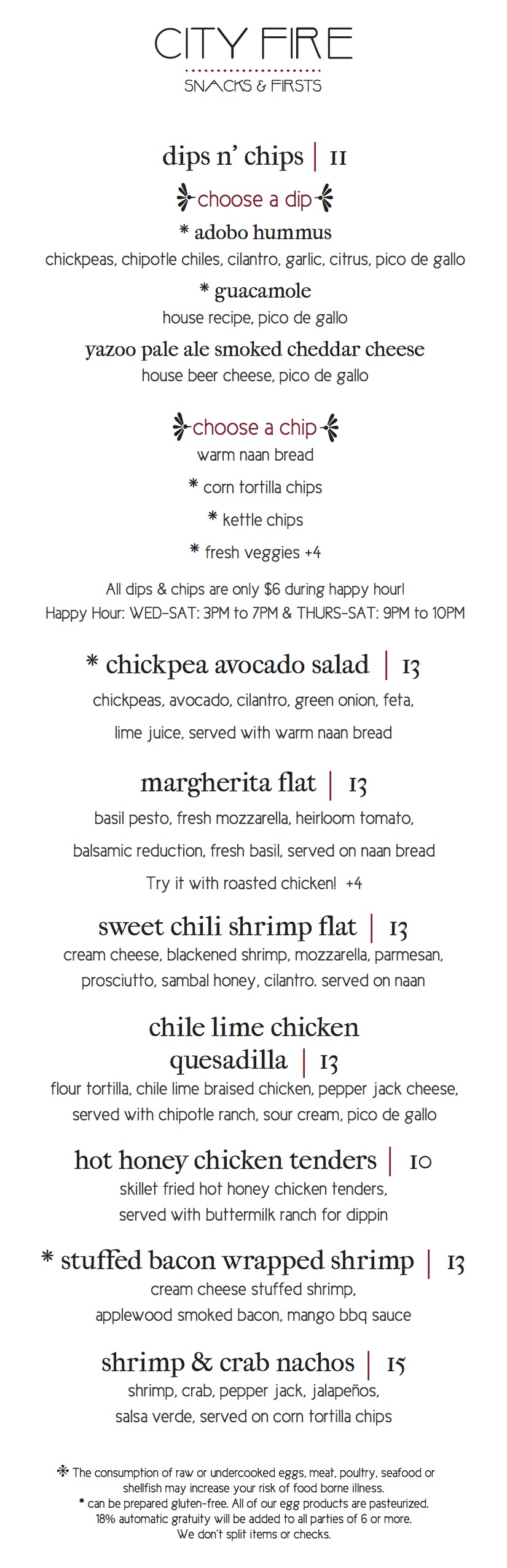 CITY FIRE
SNACKS & FIRSTS

dips n' chips | 11

choose a dip

* adobo hummus
chickpeas, chipotle chiles, cilantro, garlic, citrus, pico de gallo

* guacamole
house recipe, pico de gallo

yazoo pale ale smoked cheddar cheese
house beer cheese, pico de gallo

choose a chip
warm naan bread
* corn tortilla chips
* kettle chips
* fresh veggies +4

All dips & chips are only $6 during happy hour!
Happy Hour: WED-SAT: 3PM to 7PM & THURS-SAT: 9PM to 10PM

* chickpea avocado salad | 13
chickpeas, avocado, cilantro, green onion, feta, lime juice, served with warm naan bread

margherita flat | 13
basil pesto, fresh mozzarella, heirloom tomato, balsamic reduction, fresh basil, served on naan bread
Try it with roasted chicken! +4

sweet chili shrimp flat | 13
cream cheese, blackened shrimp, mozzarella, parmesan, prosciutto, sambal honey, cilantro. served on naan

chile lime chicken quesadilla | 13
flour tortilla, chile lime braised chicken, pepper jack cheese, served with chipotle ranch, sour cream, pico de gallo

hot honey chicken tenders | 10
skillet fried hot honey chicken tenders, served with buttermilk ranch for dippin

* stuffed bacon wrapped shrimp | 13
cream cheese stuffed shrimp, applewood smoked bacon, mango bbq sauce

shrimp & crab nachos | 15
shrimp, crab, pepper jack, jalapeños, salsa verde, served on corn tortilla chips

* The consumption of raw or undercooked eggs, meat, poultry, seafood or shellfish may increase your risk of food borne illness.
* can be prepared gluten-free. All of our egg products are pasteurized.
18% automatic gratuity will be added to all parties of 6 or more.
We don't split items or checks.